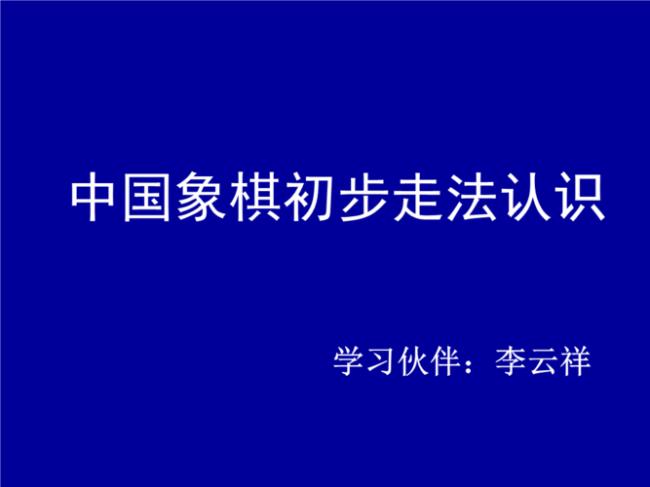 中国象棋初步走法认识

学习伙伴：李云祥